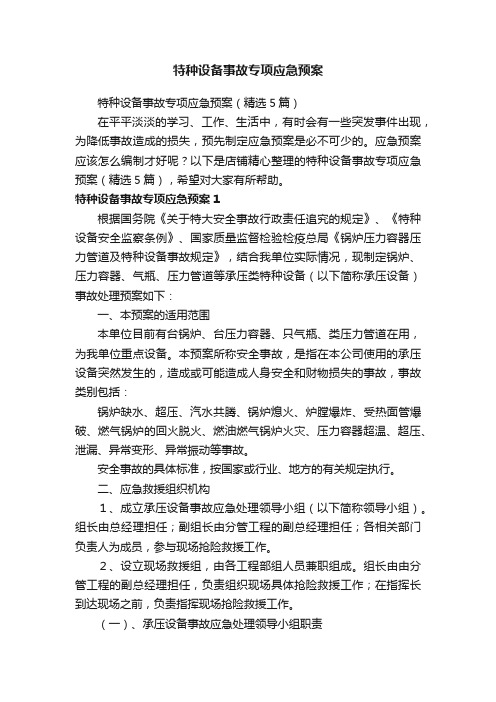 特种设备事故专项应急预案

特种设备事故专项应急预案（精选5篇）

在平平淡淡的学习、工作、生活中，有时会有一些突发事件出现，为降低事故造成的损失，预先制定应急预案是必不可少的。应急预案应该怎么编制才好呢？以下是店铺精心整理的特种设备事故专项应急预案（精选5篇），希望对大家有所帮助。

特种设备事故专项应急预案1

根据国务院《关于特大安全事故行政责任追究的规定》、《特种设备安全监察条例》、国家质量监督检验检疫总局《锅炉压力容器压力管道及特种设备事故规定》，结合我单位实际情况，现制定锅炉、压力容器、气瓶、压力管道等承压类特种设备（以下简称承压设备）事故处理预案如下：

一、本预案的适用范围

本单位目前有台锅炉、台压力容器、只气瓶、类压力管道在用，为我单位重点设备。本预案所称安全事故，是指在本公司使用的承压设备突然发生的，造成或可能造成人身安全和财物损失的事故，事故类别包括：

锅炉缺水、超压、汽水共腾、锅炉熄火、炉膛爆炸、受热面管爆破、燃气锅炉的回火脱火、燃油燃气锅炉火灾、压力容器超温、超压、泄漏、异常变形、异常振动等事故。

安全事故的具体标准，按国家或行业、地方的有关规定执行。

二、应急救援组织机构

1、成立承压设备事故应急处理领导小组（以下简称领导小组）。组长由总经理担任；副组长由分管工程的副总经理担任；各相关部门负责人为成员，参与现场抢险救援工作。

2、设立现场救援组，由各工程部组人员兼职组成。组长由由分管工程的副总经理担任，负责组织现场具体抢险救援工作；在指挥长到达现场之前，负责指挥现场抢险救援工作。

（一）、承压设备事故应急处理领导小组职责